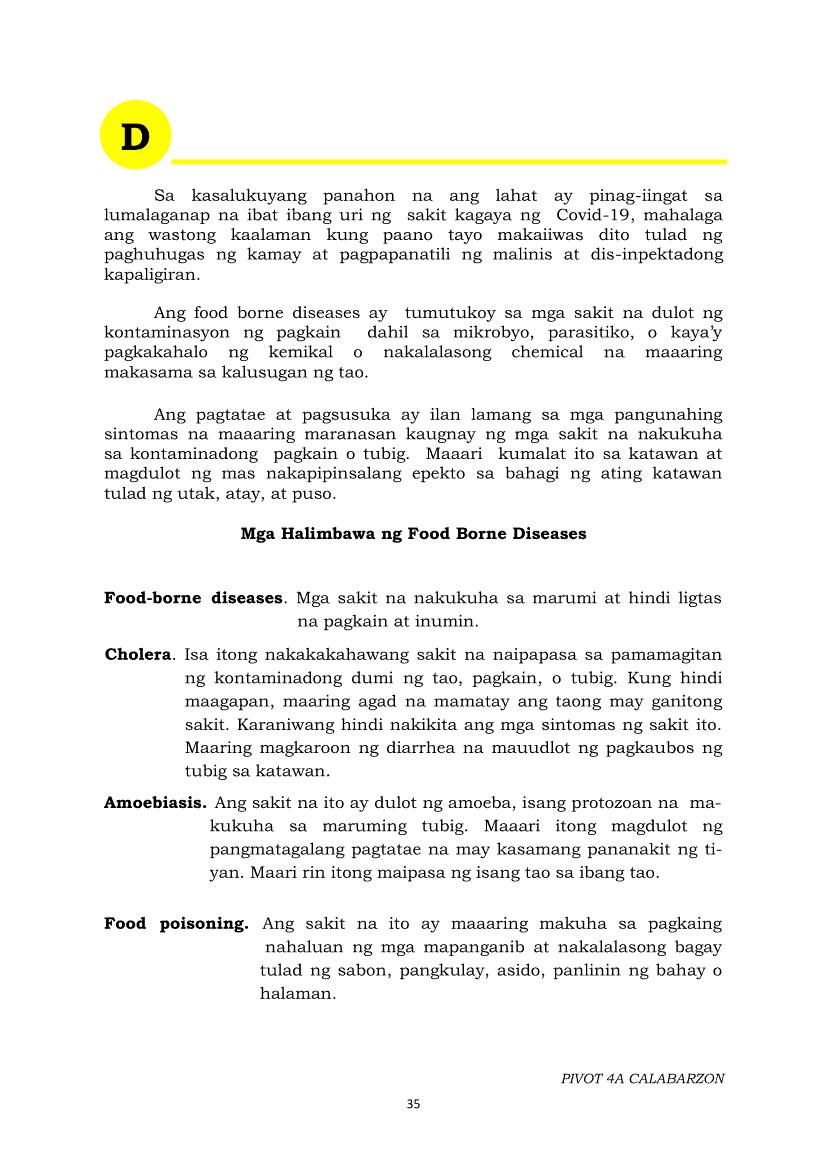 D

Sa kasalukuyang panahon na ang lahat ay pinag-iingat sa lumalaganap na ibat ibang uri ng sakit kagaya ng Covid-19, mahalaga ang wastong kaalaman kung paano tayo makaiiwas dito tulad ng paghuhugas ng kamay at pagpapanatili ng malinis at dis-inpektadong kapaligiran.

Ang food borne diseases ay tumutukoy sa mga sakit na dulot ng kontaminasyon ng pagkain dahil sa mikrobyo, parasitiko, o kaya'y pagkakahalo ng kemikal o nakalalasong chemical na maaaring makasama sa kalusugan ng tao.

Ang pagtatae at pagsusuka ay ilan lamang sa mga pangunahing sintomas na maaaring maranasan kaugnay ng mga sakit na nakukuha sa kontaminadong pagkain o tubig. Maaari kumalat ito sa katawan at magdulot ng mas nakapipinsalang epekto sa bahagi ng ating katawan tulad ng utak, atay, at puso.

Mga Halimbawa ng Food Borne Diseases

Food-borne diseases. Mga sakit na nakukuha sa marumi at hindi ligtas na pagkain at inumin.

Cholera. Isa itong nakakakahawang sakit na naipapasa sa pamamagitan ng kontaminadong dumi ng tao, pagkain, o tubig. Kung hindi maagapan, maaring agad na mamatay ang taong may ganitong sakit. Karaniwang hindi nakikita ang mga sintomas ng sakit ito. Maaring magkaroon ng diarrhea na mauudlot ng pagkaubos ng tubig sa katawan.

Amoebiasis. Ang sakit na ito ay dulot ng amoeba, isang protozoan na makukuha sa maruming tubig. Maaari itong magdulot ng pangmatagalang pagtatae na may kasamang pananakit ng tiyan. Maari rin itong maipasa ng isang tao sa ibang tao.

Food poisoning. Ang sakit na ito ay maaaring makuha sa pagkaing nahaluan ng mga mapanganib at nakalalasong bagay tulad ng sabon, pangkulay, asido, panlinin ng bahay o halaman.

PIVOT 4A CALABARZON
35